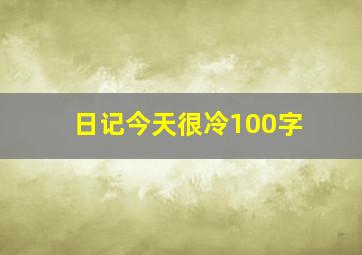 日记今天很冷100字